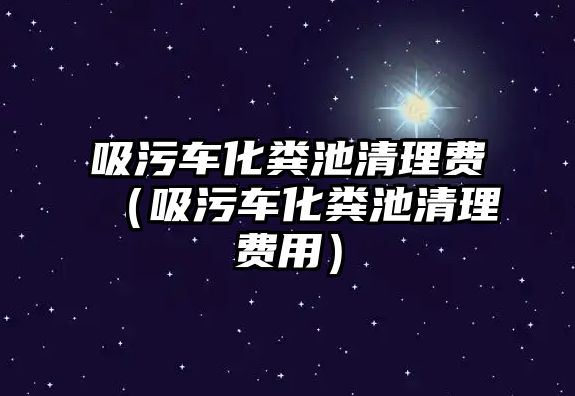 吸污车化粪池清理费（吸污车化粪池清理费用）